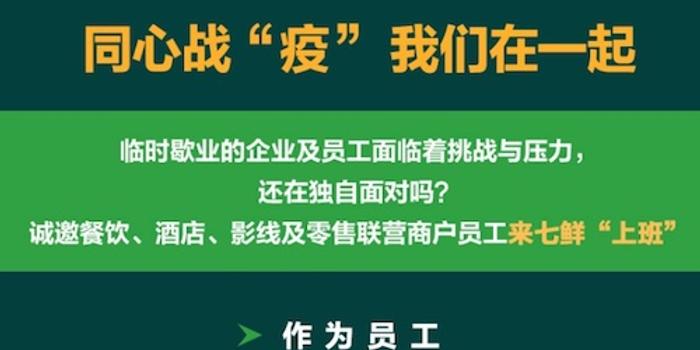 同心战“疫”我们在一起

临时歇业的企业及员工面临着挑战与压力，
还在独自面对吗？
诚邀餐饮、酒店、影线及零售联营商户员工来七鲜“上班”

作为员工